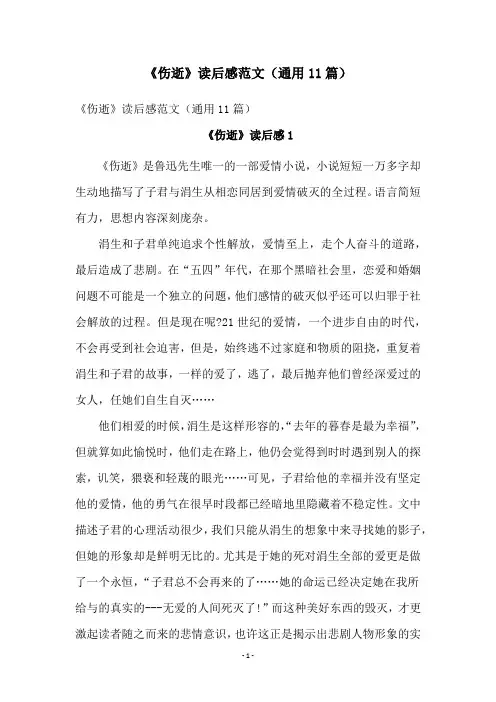 《伤逝》读后感范文（通用11篇）

《伤逝》读后感范文（通用11篇）

《伤逝》读后感1

《伤逝》是鲁迅先生唯一的一部爱情小说，小说短短一万多字却生动地描写了子君与涓生从相恋同居到爱情破灭的全过程。语言简短有力，思想内容深刻庞杂。

涓生和子君单纯追求个性解放，爱情至上，走个人奋斗的道路，最后造成了悲剧。在“五四”年代，在那个黑暗社会里，恋爱和婚姻问题不可能是一个独立的问题，他们感情的破灭似乎还可以归罪于社会解放的过程。但是现在呢?21世纪的爱情，一个进步自由的时代，不会再受到社会迫害，但是，始终逃不过家庭和物质的阻挠，重复着涓生和子君的故事，一样的爱了，逃了，最后抛弃他们曾经深爱过的女人，任她们自生自灭……

他们相爱的时候，涓生是这样形容的，“去年的暮春是最为幸福”，但就算如此愉悦时，他们走在路上，他仍会觉得到时时遇到别人的探索，讥笑，猥亵和轻蔑的眼光……可见，子君给他的幸福并没有坚定他的爱情，他的勇气在很早时段都已经暗地里隐藏着不稳定性。文中描述子君的心理活动很少，我们只能从涓生的想象中来寻找她的影子，但她的形象却是鲜明无比的。尤其是于她的死对涓生全部的爱更是做了一个永恒，“子君总不会再来的了……她的命运已经决定她在我所给与的真实的---无爱的人间死灭了!”而这种美好东西的毁灭，才更激起读者随之而来的悲情意识，也许这正是揭示出悲剧人物形象的实

- 1 -